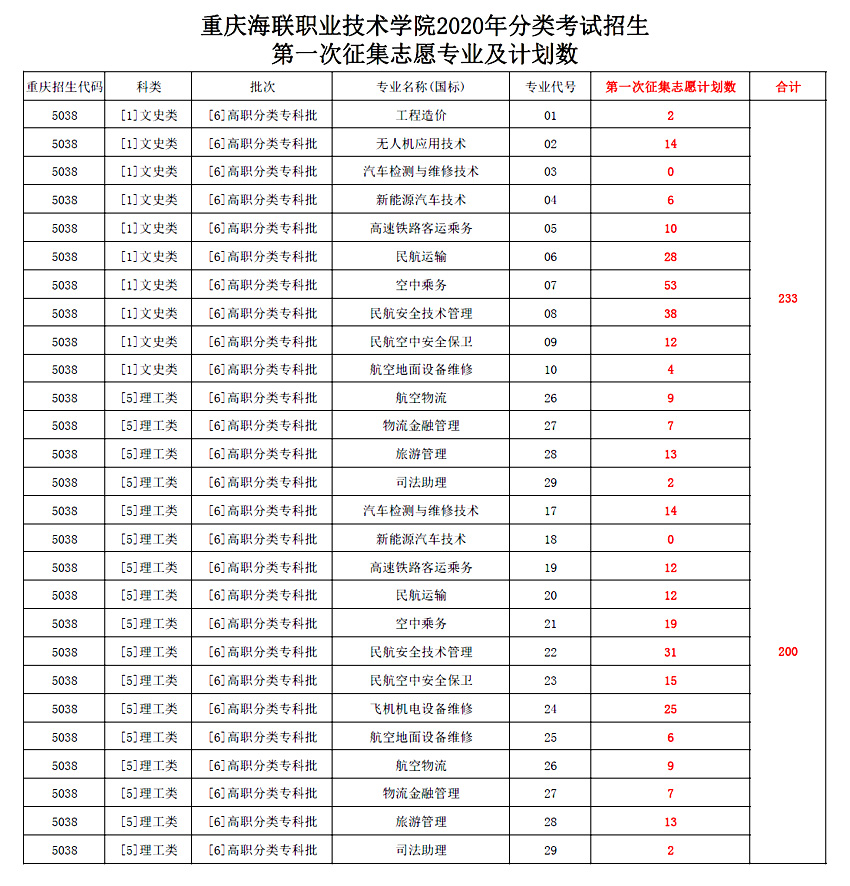 重庆海联职业技术学院2020年分类考试招生
第一次征集志愿专业及计划数

| 重庆招生代码 | 科类 | 批次 | 专业名称(国标) | 专业代号 | 第一次征集志愿计划数 | 合计 |
|---|---|---|---|---|---|---|
| 5038 | [1]文史类 | [6]高职分类专科批 | 工程造价 | 01 | 2 | 233 |
| 5038 | [1]文史类 | [6]高职分类专科批 | 无人机应用技术 | 02 | 14 | |
| 5038 | [1]文史类 | [6]高职分类专科批 | 汽车检测与维修技术 | 03 | 0 | |
| 5038 | [1]文史类 | [6]高职分类专科批 | 新能源汽车技术 | 04 | 6 | |
| 5038 | [1]文史类 | [6]高职分类专科批 | 高速铁路客运乘务 | 05 | 10 | |
| 5038 | [1]文史类 | [6]高职分类专科批 | 民航运输 | 06 | 28 | |
| 5038 | [1]文史类 | [6]高职分类专科批 | 空中乘务 | 07 | 53 | |
| 5038 | [1]文史类 | [6]高职分类专科批 | 民航安全技术管理 | 08 | 38 | |
| 5038 | [1]文史类 | [6]高职分类专科批 | 民航空中安全保卫 | 09 | 12 | |
| 5038 | [1]文史类 | [6]高职分类专科批 | 航空地面设备维修 | 10 | 4 | |
| 5038 | [5]理工类 | [6]高职分类专科批 | 航空物流 | 26 | 9 | |
| 5038 | [5]理工类 | [6]高职分类专科批 | 物流金融管理 | 27 | 7 | |
| 5038 | [5]理工类 | [6]高职分类专科批 | 旅游管理 | 28 | 13 | |
| 5038 | [5]理工类 | [6]高职分类专科批 | 司法助理 | 29 | 2 | |
| 5038 | [5]理工类 | [6]高职分类专科批 | 汽车检测与维修技术 | 17 | 14 | 200 |
| 5038 | [5]理工类 | [6]高职分类专科批 | 新能源汽车技术 | 18 | 0 | |
| 5038 | [5]理工类 | [6]高职分类专科批 | 高速铁路客运乘务 | 19 | 12 | |
| 5038 | [5]理工类 | [6]高职分类专科批 | 民航运输 | 20 | 12 | |
| 5038 | [5]理工类 | [6]高职分类专科批 | 空中乘务 | 21 | 19 | |
| 5038 | [5]理工类 | [6]高职分类专科批 | 民航安全技术管理 | 22 | 31 | |
| 5038 | [5]理工类 | [6]高职分类专科批 | 民航空中安全保卫 | 23 | 15 | |
| 5038 | [5]理工类 | [6]高职分类专科批 | 飞机机电设备维修 | 24 | 25 | |
| 5038 | [5]理工类 | [6]高职分类专科批 | 航空地面设备维修 | 25 | 6 | |
| 5038 | [5]理工类 | [6]高职分类专科批 | 航空物流 | 26 | 9 | |
| 5038 | [5]理工类 | [6]高职分类专科批 | 物流金融管理 | 27 | 7 | |
| 5038 | [5]理工类 | [6]高职分类专科批 | 旅游管理 | 28 | 13 | |
| 5038 | [5]理工类 | [6]高职分类专科批 | 司法助理 | 29 | 2 | |